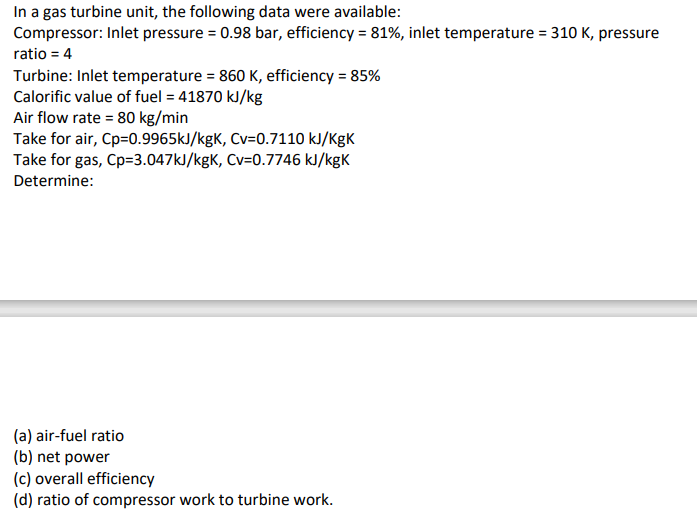 In a gas turbine unit, the following data were available:
Compressor: Inlet pressure = 0.98 bar, efficiency = 81%, inlet temperature = 310 K, pressure ratio = 4
Turbine: Inlet temperature = 860 K, efficiency = 85%
Calorific value of fuel = 41870 kJ/kg
Air flow rate = 80 kg/min
Take for air, Cp=0.9965kJ/kgK, Cv=0.7110 kJ/KgK
Take for gas, Cp=3.047kJ/kgK, Cv=0.7746 kJ/kgK
Determine:

(a) air-fuel ratio
(b) net power
(c) overall efficiency
(d) ratio of compressor work to turbine work.